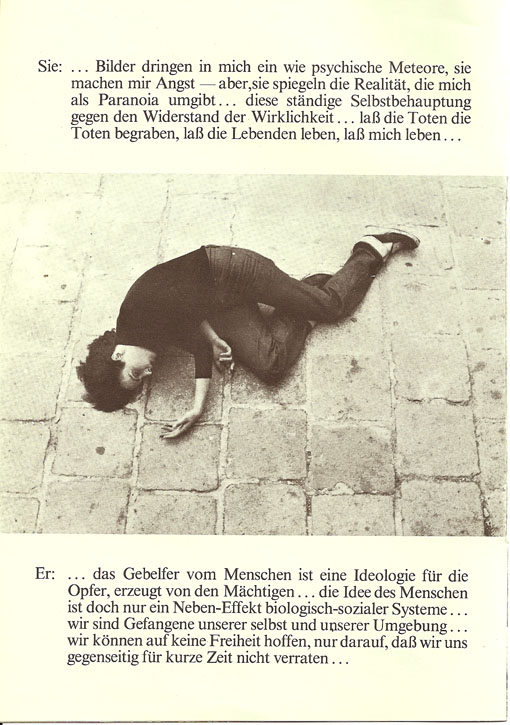 Sie: ... Bilder dringen in mich ein wie psychische Meteore, sie machen mir Angst — aber,sie spiegeln die Realität, die mich als Paranoia umgibt... diese ständige Selbstbehauptung gegen den Widerstand der Wirklichkeit... laß die Toten die Toten begraben, laß die Lebenden leben, laß mich leben...

Er: ... das Gebelfer vom Menschen ist eine Ideologie für die Opfer, erzeugt von den Mächtigen... die Idee des Menschen ist doch nur ein Neben-Effekt biologisch-sozialer Systeme... wir sind Gefangene unserer selbst und unserer Umgebung... wir können auf keine Freiheit hoffen, nur darauf, daß wir uns gegenseitig für kurze Zeit nicht verraten...